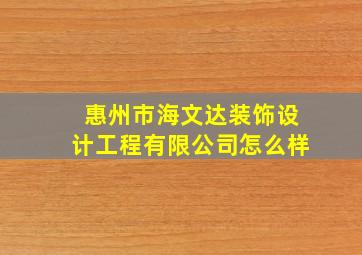 惠州市海文达装饰设计工程有限公司怎么样